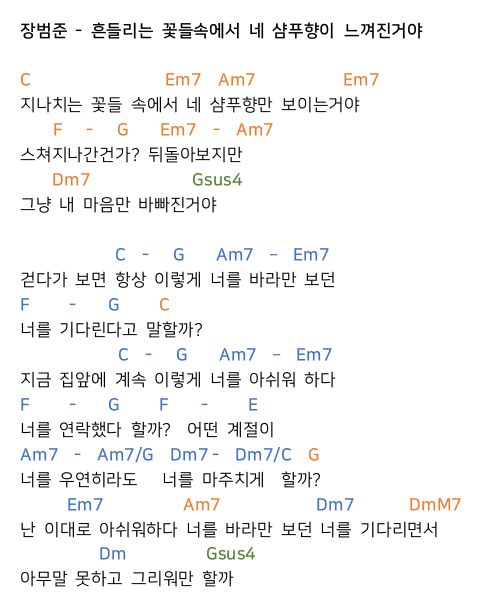 장범준 - 흔들리는 꽃들속에서 네 샴푸향이 느껴진거야

C Em7 Am7 Em7
지나치는 꽃들 속에서 네 샴푸향만 보이는거야
F - G Em7 - Am7
스쳐지나간건가? 뒤돌아보지만
Dm7 Gsus4
그냥 내 마음만 바빠진거야

C - G Am7 - Em7
걷다가 보면 항상 이렇게 너를 바라만 보던
F - G C
너를 기다린다고 말할까?
C - G Am7 - Em7
지금 집앞에 계속 이렇게 너를 아쉬워 하다
F - G F - E
너를 연락했다 할까? 어떤 계절이
Am7 - Am7/G Dm7 - Dm7/C G
너를 우연히라도 너를 마주치게 할까?
Em7 Am7 Dm7 DmM7
난 이대로 아쉬워하다 너를 바라만 보던 너를 기다리면서
Dm Gsus4
아무말 못하고 그리워만 할까